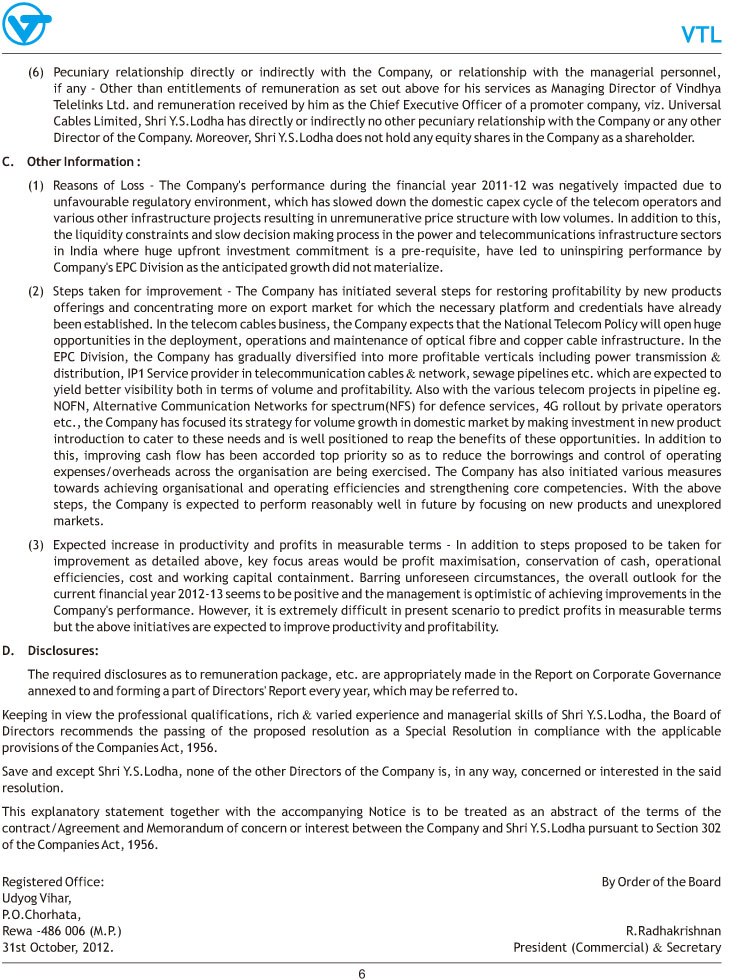 VTL

(6) Pecuniary relationship directly or indirectly with the Company, or relationship with the managerial personnel, if any - Other than entitlements of remuneration as set out above for his services as Managing Director of Vindhya Telelinks Ltd. and remuneration received by him as the Chief Executive Officer of a promoter company, viz. Universal Cables Limited, Shri Y.S.Lodha has directly or indirectly no other pecuniary relationship with the Company or any other Director of the Company. Moreover, Shri Y.S.Lodha does not hold any equity shares in the Company as a shareholder.

C. Other Information :

(1) Reasons of Loss - The Company's performance during the financial year 2011-12 was negatively impacted due to unfavourable regulatory environment, which has slowed down the domestic capex cycle of the telecom operators and various other infrastructure projects resulting in unremunerative price structure with low volumes. In addition to this, the liquidity constraints and slow decision making process in the power and telecommunications infrastructure sectors in India where huge upfront investment commitment is a pre-requisite, have led to uninspiring performance by Company's EPC Division as the anticipated growth did not materialize.

(2) Steps taken for improvement - The Company has initiated several steps for restoring profitability by new products offerings and concentrating more on export market for which the necessary platform and credentials have already been established. In the telecom cables business, the Company expects that the National Telecom Policy will open huge opportunities in the deployment, operations and maintenance of optical fibre and copper cable infrastructure. In the EPC Division, the Company has gradually diversified into more profitable verticals including power transmission & distribution, IP1 Service provider in telecommunication cables & network, sewage pipelines etc. which are expected to yield better visibility both in terms of volume and profitability. Also with the various telecom projects in pipeline eg. NOFN, Alternative Communication Networks for spectrum(NFS) for defence services, 4G rollout by private operators etc., the Company has focused its strategy for volume growth in domestic market by making investment in new product introduction to cater to these needs and is well positioned to reap the benefits of these opportunities. In addition to this, improving cash flow has been accorded top priority so as to reduce the borrowings and control of operating expenses/overheads across the organisation are being exercised. The Company has also initiated various measures towards achieving organisational and operating efficiencies and strengthening core competencies. With the above steps, the Company is expected to perform reasonably well in future by focusing on new products and unexplored markets.

(3) Expected increase in productivity and profits in measurable terms - In addition to steps proposed to be taken for improvement as detailed above, key focus areas would be profit maximisation, conservation of cash, operational efficiencies, cost and working capital containment. Barring unforeseen circumstances, the overall outlook for the current financial year 2012-13 seems to be positive and the management is optimistic of achieving improvements in the Company's performance. However, it is extremely difficult in present scenario to predict profits in measurable terms but the above initiatives are expected to improve productivity and profitability.

D. Disclosures:

The required disclosures as to remuneration package, etc. are appropriately made in the Report on Corporate Governance annexed to and forming a part of Directors' Report every year, which may be referred to.

Keeping in view the professional qualifications, rich & varied experience and managerial skills of Shri Y.S.Lodha, the Board of Directors recommends the passing of the proposed resolution as a Special Resolution in compliance with the applicable provisions of the Companies Act, 1956.

Save and except Shri Y.S.Lodha, none of the other Directors of the Company is, in any way, concerned or interested in the said resolution.

This explanatory statement together with the accompanying Notice is to be treated as an abstract of the terms of the contract/Agreement and Memorandum of concern or interest between the Company and Shri Y.S.Lodha pursuant to Section 302 of the Companies Act, 1956.

Registered Office:
Udyog Vihar,
P.O.Chorhata,
Rewa -486 006 (M.P.)
31st October, 2012.

By Order of the Board

R.Radhakrishnan
President (Commercial) & Secretary

6